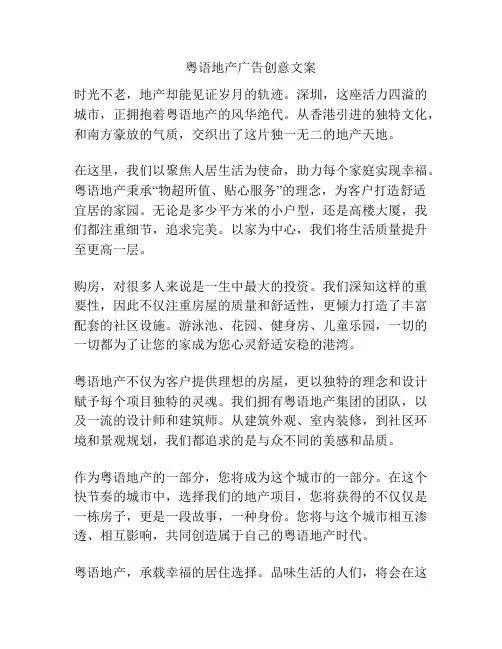 粤语地产广告创意文案

时光不老，地产却能见证岁月的轨迹。深圳，这座活力四溢的城市，正拥抱着粤语地产的风华绝代。从香港引进的独特文化，和南方豪放的气质，交织出了这片独一无二的地产天地。

在这里，我们以聚焦人居生活为使命，助力每个家庭实现幸福。粤语地产秉承“物超所值、贴心服务”的理念，为客户打造舒适宜居的家园。无论是多少平方米的小户型，还是高楼大厦，我们都注重细节，追求完美。以家为中心，我们将生活质量提升至更高一层。

购房，对很多人来说是一生中最大的投资。我们深知这样的重要性，因此不仅注重房屋的质量和舒适性，更倾力打造了丰富配套的社区设施。游泳池、花园、健身房、儿童乐园，一切的一切都为了让您的家成为您心灵舒适安稳的港湾。

粤语地产不仅为客户提供理想的房屋，更以独特的理念和设计赋予每个项目独特的灵魂。我们拥有粤语地产集团的团队，以及一流的设计师和建筑师。从建筑外观、室内装修，到社区环境和景观规划，我们都追求的是与众不同的美感和品质。

作为粤语地产的一部分，您将成为这个城市的一部分。在这个快节奏的城市中，选择我们的地产项目，您将获得的不仅仅是一栋房子，更是一段故事，一种身份。您将与这个城市相互渗透、相互影响，共同创造属于自己的粤语地产时代。

粤语地产，承载幸福的居住选择。品味生活的人们，将会在这